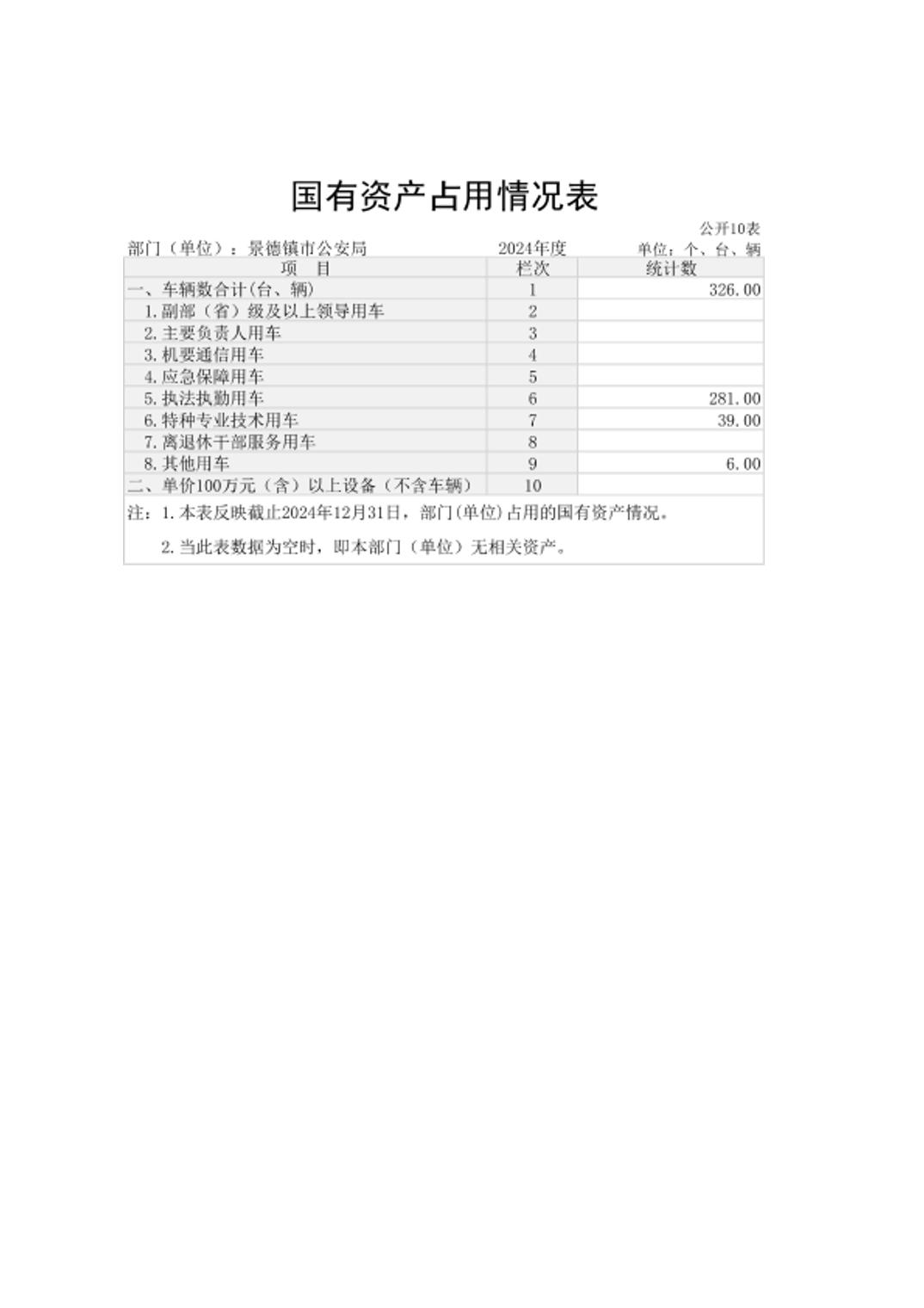 国有资产占用情况表

公开10表

部门（单位）：景德镇市公安局　　2024年度　　单位：个、台、辆

| 项　目 | 栏次 | 统计数 |
|---|---|---|
| 一、车辆数合计(台、辆) | 1 | 326.00 |
| 1.副部（省）级及以上领导用车 | 2 | |
| 2.主要负责人用车 | 3 | |
| 3.机要通信用车 | 4 | |
| 4.应急保障用车 | 5 | |
| 5.执法执勤用车 | 6 | 281.00 |
| 6.特种专业技术用车 | 7 | 39.00 |
| 7.离退休干部服务用车 | 8 | |
| 8.其他用车 | 9 | 6.00 |
| 二、单价100万元（含）以上设备（不含车辆） | 10 | |

注：1.本表反映截止2024年12月31日，部门(单位)占用的国有资产情况。

2.当此表数据为空时，即本部门（单位）无相关资产。